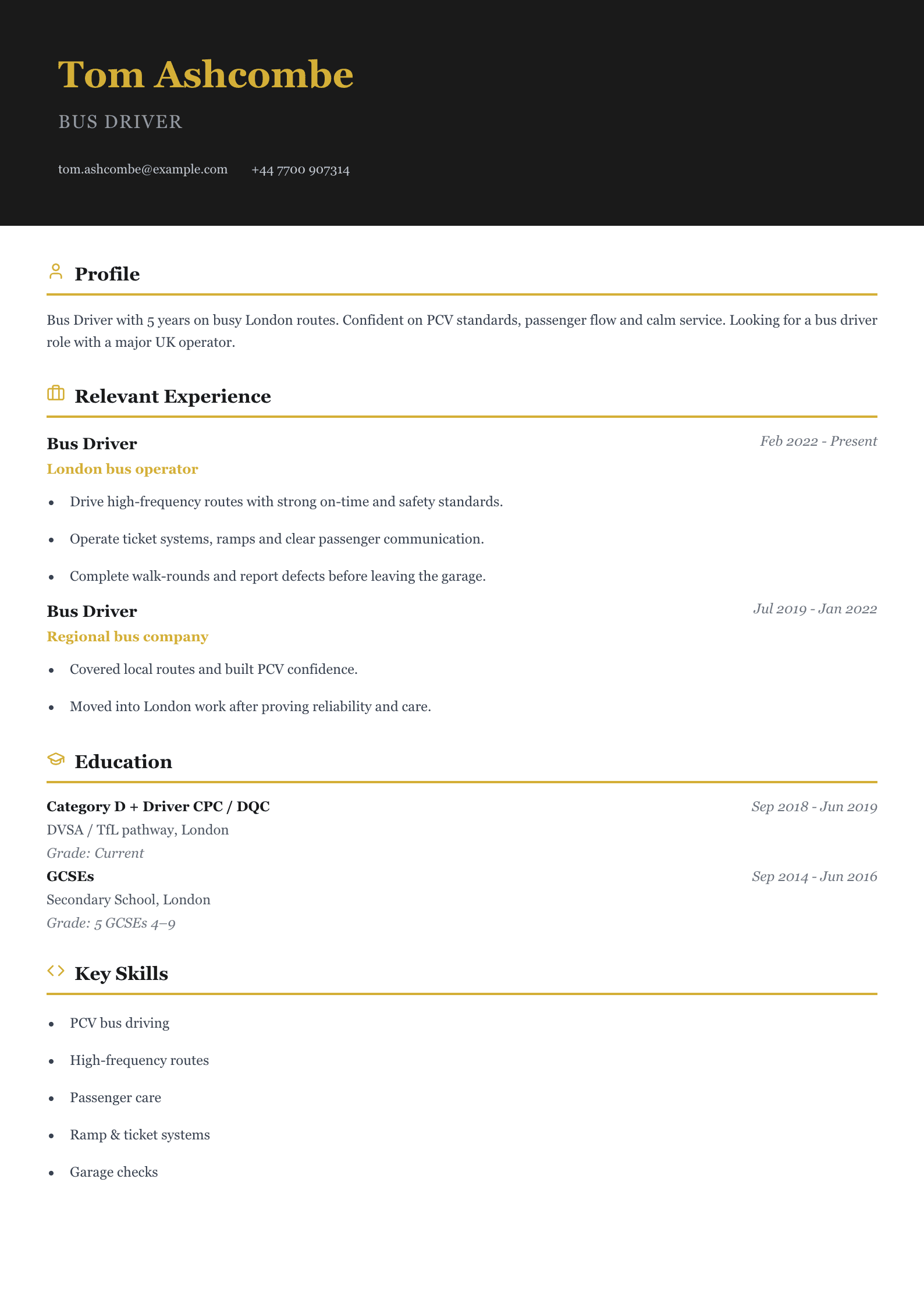 Tom Ashcombe

BUS DRIVER

tom.ashcombe@example.com +44 7700 907314

Profile

Bus Driver with 5 years on busy London routes. Confident on PCV standards, passenger flow and calm service. Looking for a bus driver role with a major UK operator.

Relevant Experience

Bus Driver
Feb 2022 - Present
London bus operator

• Drive high-frequency routes with strong on-time and safety standards.
• Operate ticket systems, ramps and clear passenger communication.
• Complete walk-rounds and report defects before leaving the garage.

Bus Driver
Jul 2019 - Jan 2022
Regional bus company

• Covered local routes and built PCV confidence.
• Moved into London work after proving reliability and care.

Education

Category D + Driver CPC / DQC
Sep 2018 - Jun 2019
DVSA / TfL pathway, London
Grade: Current

GCSEs
Sep 2014 - Jun 2016
Secondary School, London
Grade: 5 GCSEs 4–9

Key Skills

• PCV bus driving
• High-frequency routes
• Passenger care
• Ramp & ticket systems
• Garage checks